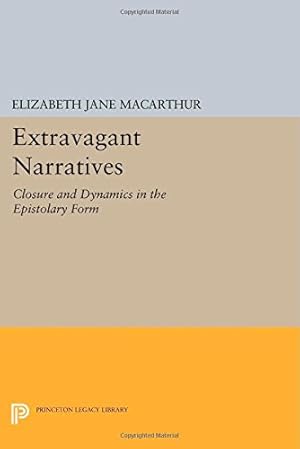 Copyrighted Material

ELIZABETH JANE MACARTHUR

Extravagant Narratives

Closure and Dynamics in the Epistolary Form

PRINCETON LEGACY LIBRARY

Copyrighted Material